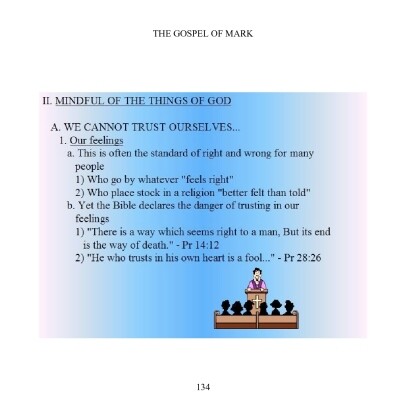 THE GOSPEL OF MARK

II. MINDFUL OF THE THINGS OF GOD

A. WE CANNOT TRUST OURSELVES...

1. Our feelings

a. This is often the standard of right and wrong for many people

1) Who go by whatever "feels right"

2) Who place stock in a religion "better felt than told"

b. Yet the Bible declares the danger of trusting in our feelings

1) "There is a way which seems right to a man, But its end is the way of death." - Pr 14:12

2) "He who trusts in his own heart is a fool..." - Pr 28:26

134